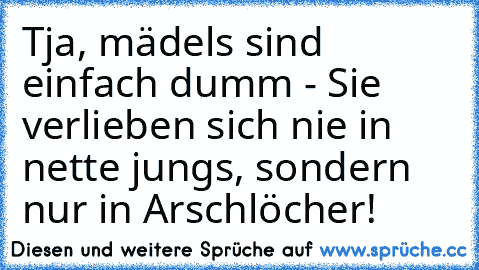 Tja, mädels sind einfach dumm - Sie verlieben sich nie in nette jungs, sondern nur in Arschlöcher!

Diesen und weitere Sprüche auf www.sprüche.cc